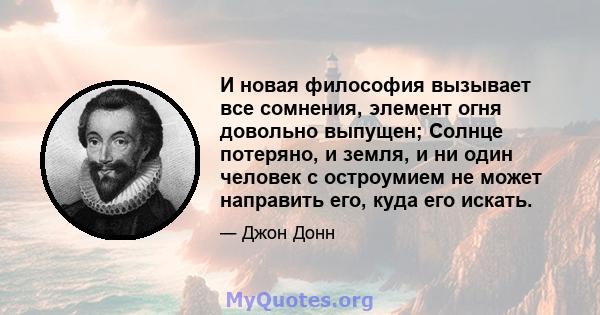 И новая философия вызывает все сомнения, элемент огня довольно выпущен; Солнце потеряно, и земля, и ни один человек с остроумием не может направить его, куда его искать.

— Джон Донн

MyQuotes.org